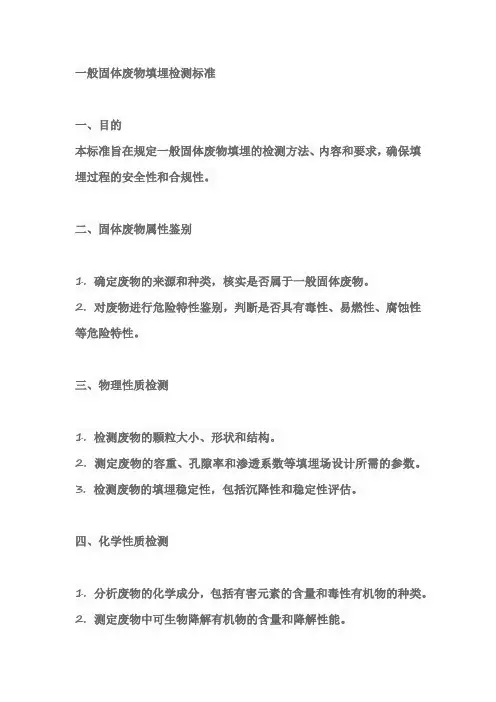 一般固体废物填埋检测标准

一、目的
本标准旨在规定一般固体废物填埋的检测方法、内容和要求，确保填埋过程的安全性和合规性。

二、固体废物属性鉴别

1. 确定废物的来源和种类，核实是否属于一般固体废物。
2. 对废物进行危险特性鉴别，判断是否具有毒性、易燃性、腐蚀性等危险特性。

三、物理性质检测

1. 检测废物的颗粒大小、形状和结构。
2. 测定废物的容重、孔隙率和渗透系数等填埋场设计所需的参数。
3. 检测废物的填埋稳定性，包括沉降性和稳定性评估。

四、化学性质检测

1. 分析废物的化学成分，包括有害元素的含量和毒性有机物的种类。
2. 测定废物中可生物降解有机物的含量和降解性能。